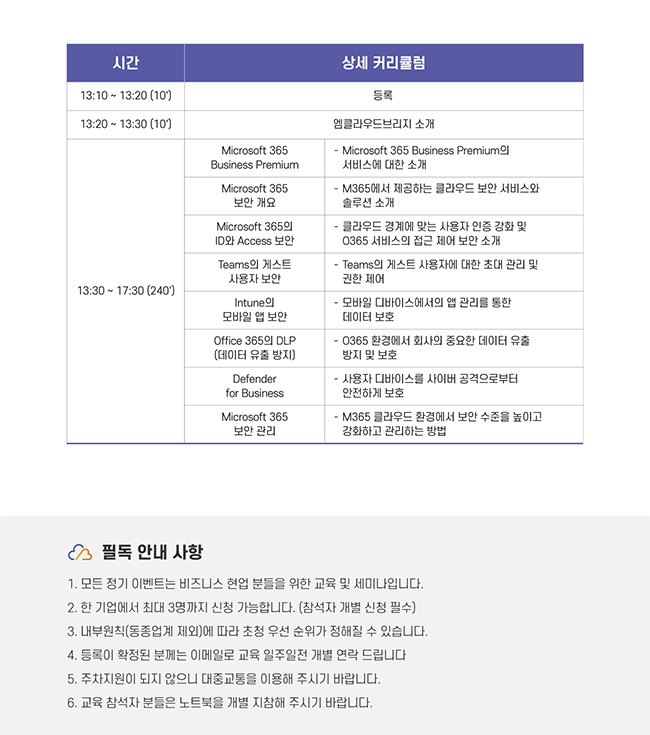 | 시간 | 상세 커리큘럼 | |
|---|---|---|
| 13:10 ~ 13:20 (10') | 등록 | |
| 13:20 ~ 13:30 (10') | 엠클라우드브리지 소개 | |
| 13:30 ~ 17:30 (240') | Microsoft 365 Business Premium | - Microsoft 365 Business Premium의 서비스에 대한 소개 |
| | Microsoft 365 보안 개요 | - M365에서 제공하는 클라우드 보안 서비스와 솔루션 소개 |
| | Microsoft 365의 ID와 Access 보안 | - 클라우드 경계에 맞는 사용자 인증 강화 및 O365 서비스의 접근 제어 보안 소개 |
| | Teams의 게스트 사용자 보안 | - Teams의 게스트 사용자에 대한 초대 관리 및 권한 제어 |
| | Intune의 모바일 앱 보안 | - 모바일 디바이스에서의 앱 관리를 통한 데이터 보호 |
| | Office 365의 DLP (데이터 유출 방지) | - O365 환경에서 회사의 중요한 데이터 유출 방지 및 보호 |
| | Defender for Business | - 사용자 디바이스를 사이버 공격으로부터 안전하게 보호 |
| | Microsoft 365 보안 관리 | - M365 클라우드 환경에서 보안 수준을 높이고 강화하고 관리하는 방법 |

필독 안내 사항

1. 모든 정기 이벤트는 비즈니스 현업 분들을 위한 교육 및 세미나입니다.
2. 한 기업에서 최대 3명까지 신청 가능합니다. (참석자 개별 신청 필수)
3. 내부원칙(동종업계 제외)에 따라 초청 우선 순위가 정해질 수 있습니다.
4. 등록이 확정된 분께는 이메일로 교육 일주일전 개별 연락 드립니다
5. 주차지원이 되지 않으니 대중교통을 이용해 주시기 바랍니다.
6. 교육 참석자 분들은 노트북을 개별 지참해 주시기 바랍니다.